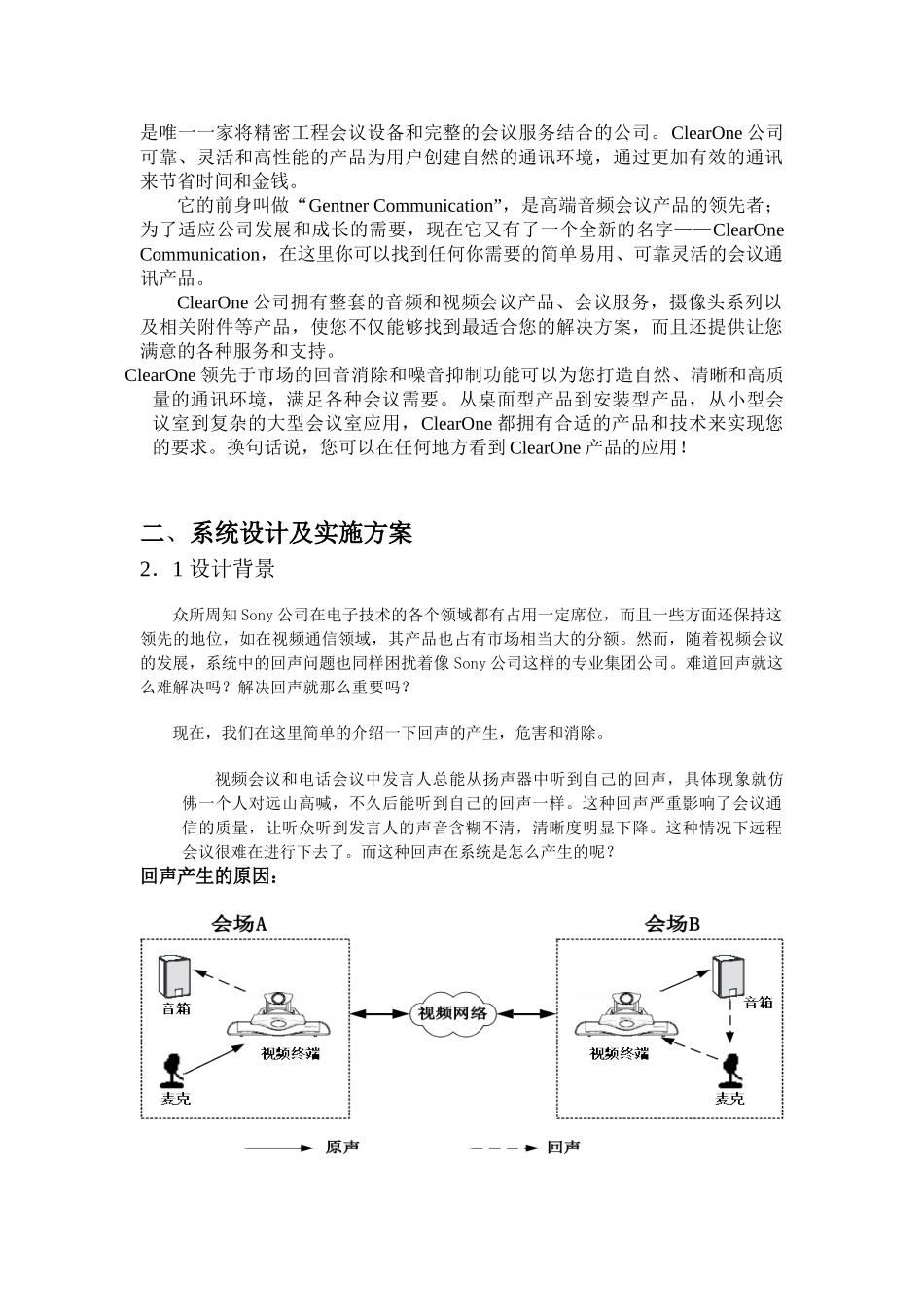 是唯一一家将精密工程会议设备和完整的会议服务结合的公司。ClearOne 公司可靠、灵活和高性能的产品为用户创建自然的通讯环境，通过更加有效的通讯来节省时间和金钱。

它的前身叫做“Gentner Communication”，是高端音频会议产品的领先者；为了适应公司发展和成长的需要，现在它又有了一个全新的名字——ClearOne Communication，在这里你可以找到任何你需要的简单易用、可靠灵活的会议通讯产品。

ClearOne 公司拥有整套的音频和视频会议产品、会议服务，摄像头系列以及相关附件等产品，使您不仅能够找到最适合您的解决方案，而且还提供让您满意的各种服务和支持。

ClearOne 领先于市场的回音消除和噪音抑制功能可以为您打造自然、清晰和高质量的通讯环境，满足各种会议需要。从桌面型产品到安装型产品，从小型会议室到复杂的大型会议室应用，ClearOne 都拥有合适的产品和技术来实现您的要求。换句话说，您可以在任何地方看到 ClearOne 产品的应用！

二、系统设计及实施方案

2．1 设计背景

众所周知 Sony 公司在电子技术的各个领域都有占用一定席位，而且一些方面还保持这领先的地位，如在视频通信领域，其产品也占有市场相当大的分额。然而，随着视频会议的发展，系统中的回声问题也同样困扰着像 Sony 公司这样的专业集团公司。难道回声就这么难解决吗？解决回声就那么重要吗？

现在，我们在这里简单的介绍一下回声的产生，危害和消除。

视频会议和电话会议中发言人总能从扬声器中听到自己的回声，具体现象就仿佛一个人对远山高喊，不久后能听到自己的回声一样。这种回声严重影响了会议通信的质量，让听众听到发言人的声音含糊不清，清晰度明显下降。这种情况下远程会议很难在进行下去了。而这种回声在系统是怎么产生的呢？

回声产生的原因：

会场A

音箱

视频终端

麦克

视频网络

会场B

音箱

视频终端

麦克

原声

回声